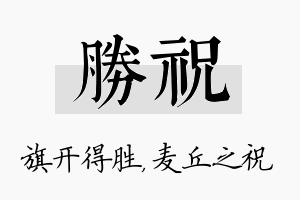 勝祝

旗开得胜，麦丘之祝